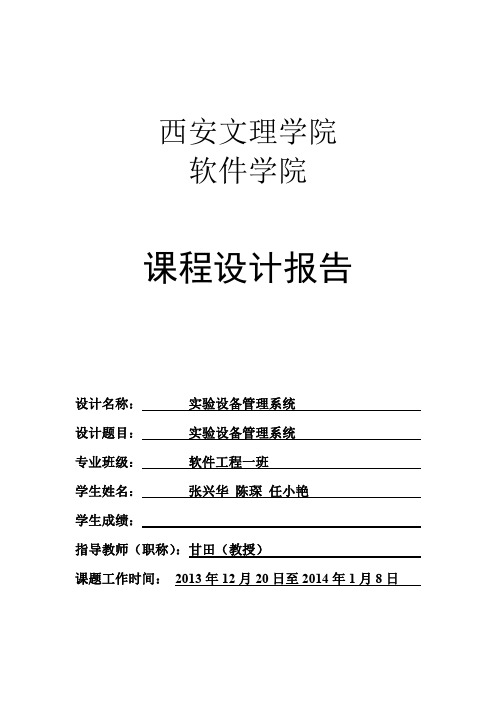 西安文理学院
软件学院

课程设计报告

设计名称： 实验设备管理系统

设计题目： 实验设备管理系统

专业班级： 软件工程一班

学生姓名： 张兴华 陈琛 任小艳

学生成绩：

指导教师（职称）：甘田（教授）

课题工作时间： 2013 年 12 月 20 日至 2014 年 1 月 8 日